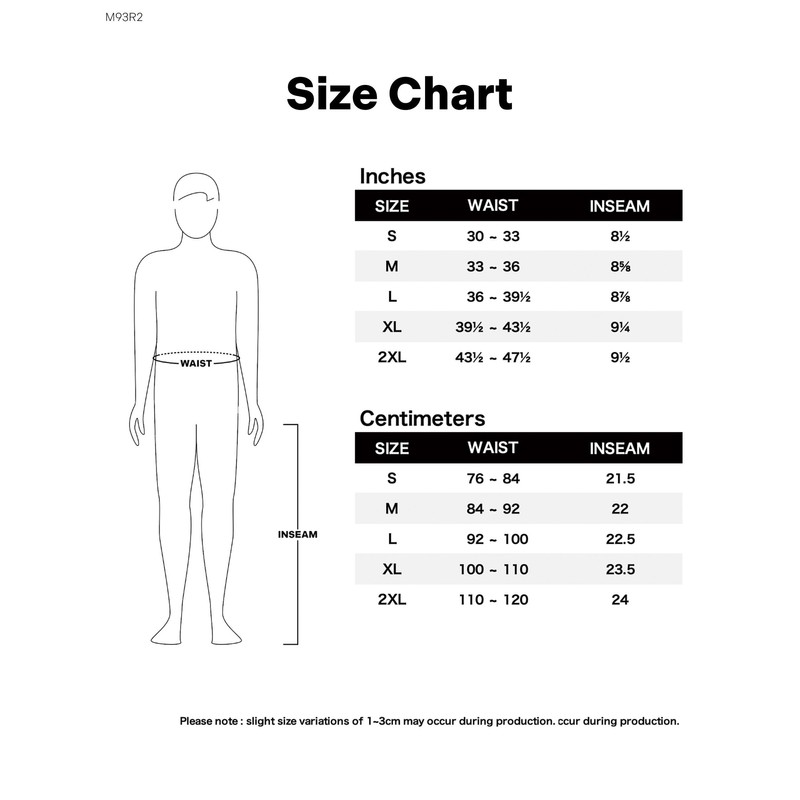 M93R2

Size Chart

WAIST

INSEAM

Inches

| SIZE | WAIST | INSEAM |
|---|---|---|
| S | 30 ~ 33 | 8½ |
| M | 33 ~ 36 | 8⅝ |
| L | 36 ~ 39½ | 8⅞ |
| XL | 39½ ~ 43½ | 9¼ |
| 2XL | 43½ ~ 47½ | 9½ |

Centimeters

| SIZE | WAIST | INSEAM |
|---|---|---|
| S | 76 ~ 84 | 21.5 |
| M | 84 ~ 92 | 22 |
| L | 92 ~ 100 | 22.5 |
| XL | 100 ~ 110 | 23.5 |
| 2XL | 110 ~ 120 | 24 |

Please note : slight size variations of 1~3cm may occur during production. ccur during production.